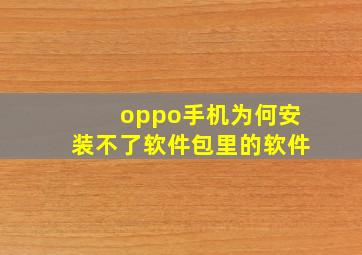 oppo手机为何安装不了软件包里的软件